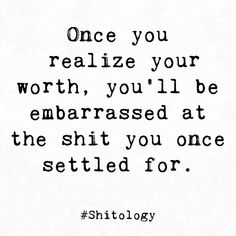 Once you realize your worth, you'll be embarrassed at the shit you once settled for.

#Shitology